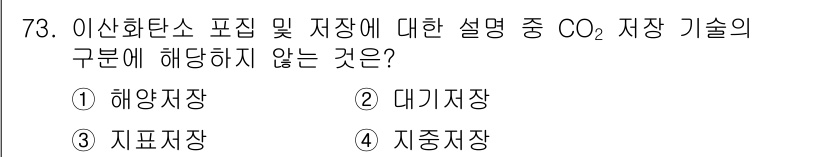 73. 이산화탄소 포집 및 저장에 대한 설명 중 $CO_2$ 저장 기술의 구분에 해당하지 않는 것은?

① 해양저장 ② 대기저장

③ 지표저장 ④ 지중저장